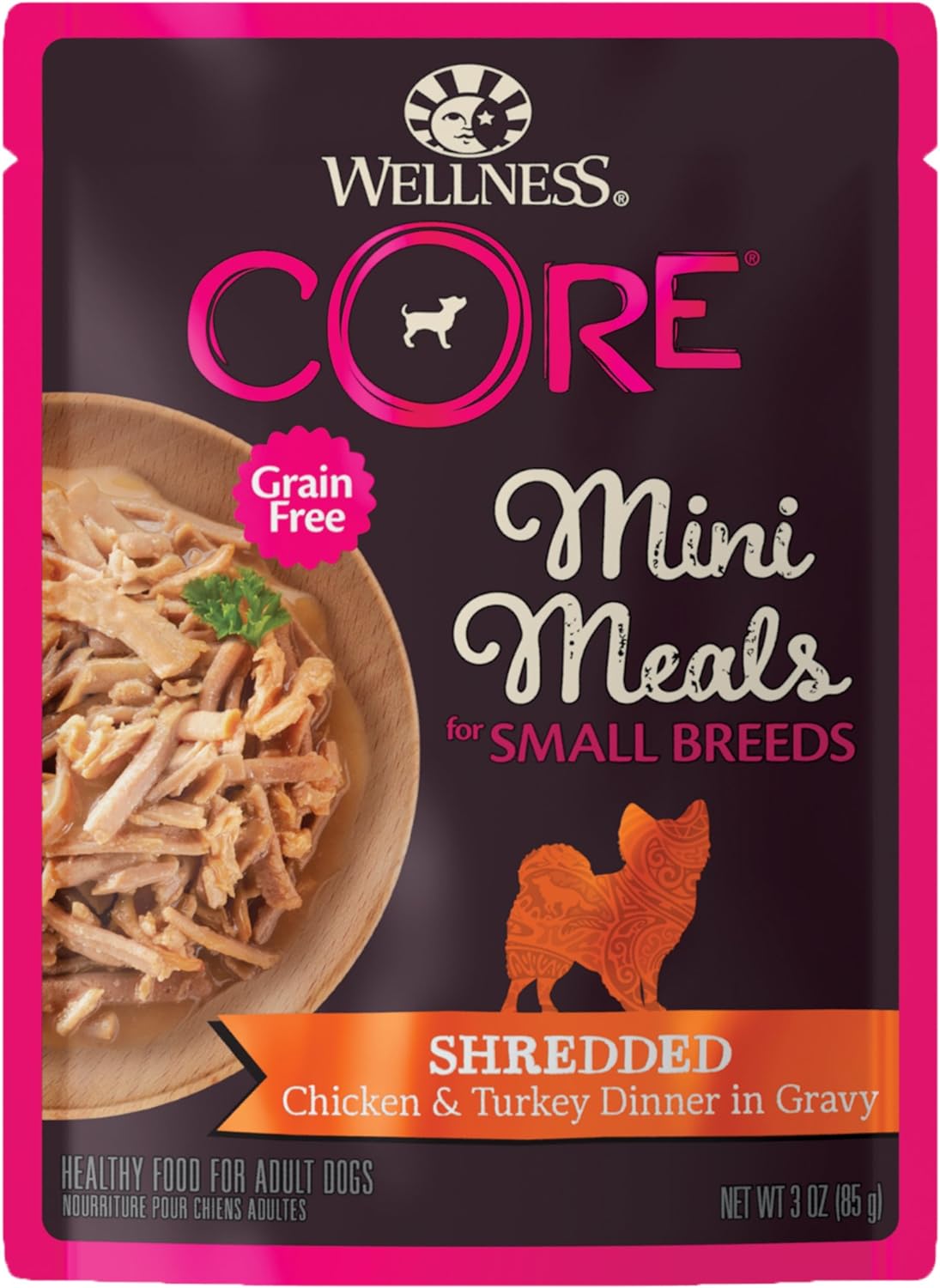 WELLNESS®

CORE®

Grain Free

Mini Meals for SMALL BREEDS

SHREDDED
Chicken & Turkey Dinner in Gravy

HEALTHY FOOD FOR ADULT DOGS
NOURRITURE POUR CHIENS ADULTES

NET WT 3 OZ (85 g)